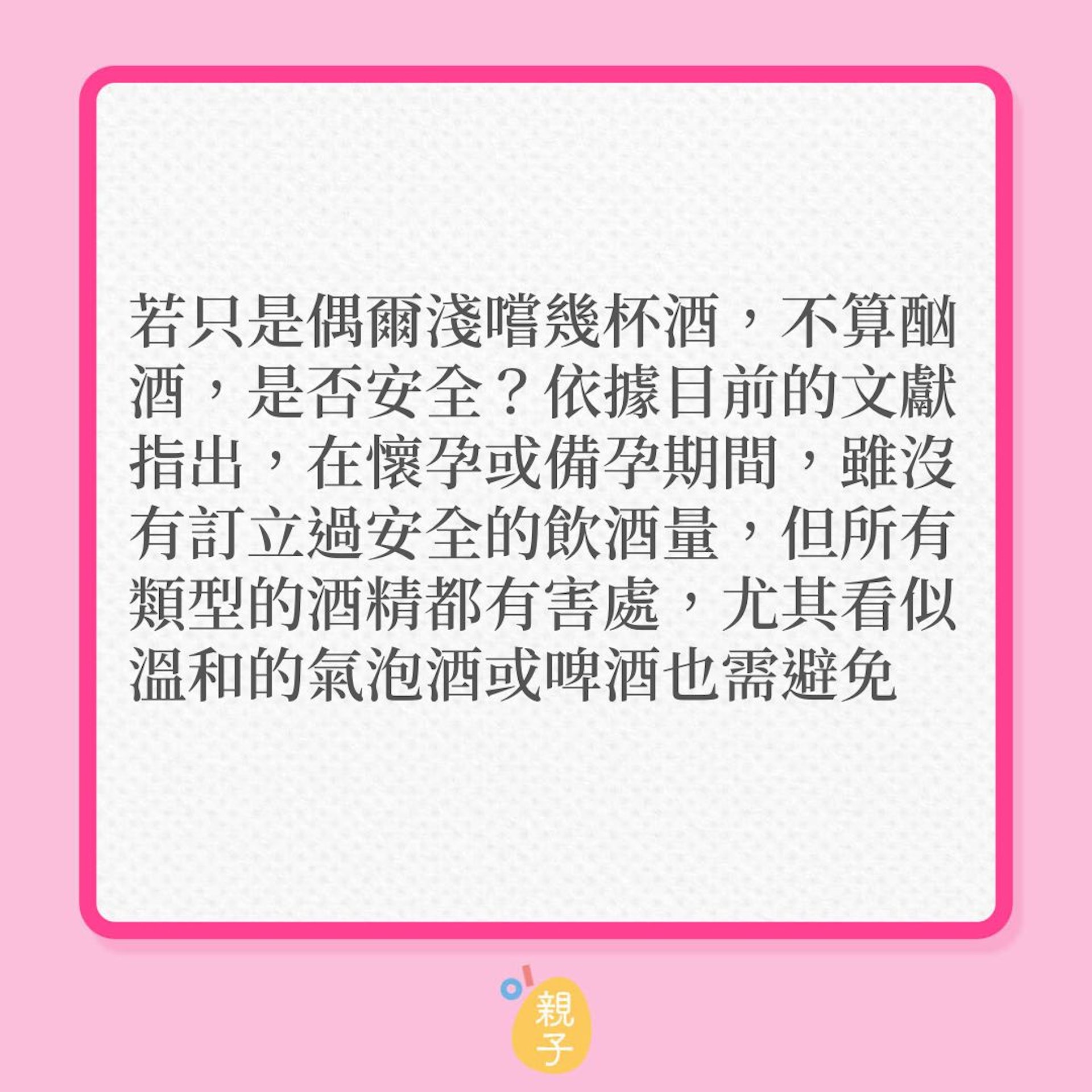 若只是偶爾淺嚐幾杯酒，不算酗酒，是否安全？依據目前的文獻指出，在懷孕或備孕期間，雖沒有訂立過安全的飲酒量，但所有類型的酒精都有害處，尤其看似溫和的氣泡酒或啤酒也需避免

親子